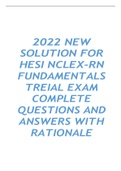 2022 NEW SOLUTION FOR HESI NCLEX-RN FUNDAMENTALS TREIAL EXAM COMPLETE QUESTIONS AND ANSWERS WITH RATIONALE